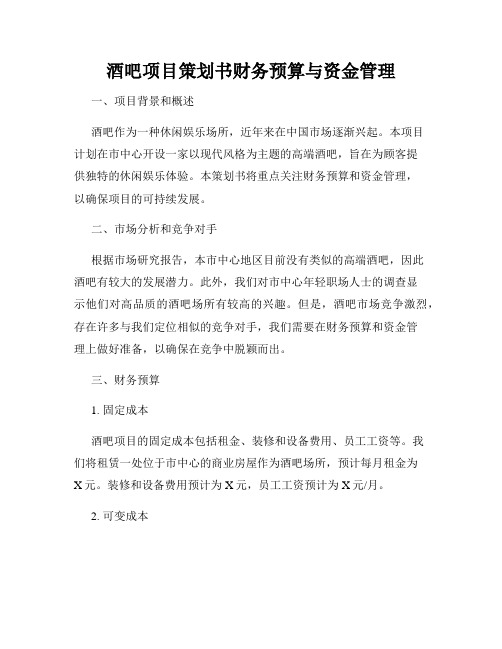 酒吧项目策划书财务预算与资金管理

一、项目背景和概述

酒吧作为一种休闲娱乐场所，近年来在中国市场逐渐兴起。本项目计划在市中心开设一家以现代风格为主题的高端酒吧，旨在为顾客提供独特的休闲娱乐体验。本策划书将重点关注财务预算和资金管理，以确保项目的可持续发展。

二、市场分析和竞争对手

根据市场研究报告，本市中心地区目前没有类似的高端酒吧，因此酒吧有较大的发展潜力。此外，我们对市中心年轻职场人士的调查显示他们对高品质的酒吧场所有较高的兴趣。但是，酒吧市场竞争激烈，存在许多与我们定位相似的竞争对手，我们需要在财务预算和资金管理上做好准备，以确保在竞争中脱颖而出。

三、财务预算

1. 固定成本

酒吧项目的固定成本包括租金、装修和设备费用、员工工资等。我们将租赁一处位于市中心的商业房屋作为酒吧场所，预计每月租金为X元。装修和设备费用预计为X元，员工工资预计为X元/月。

2. 可变成本